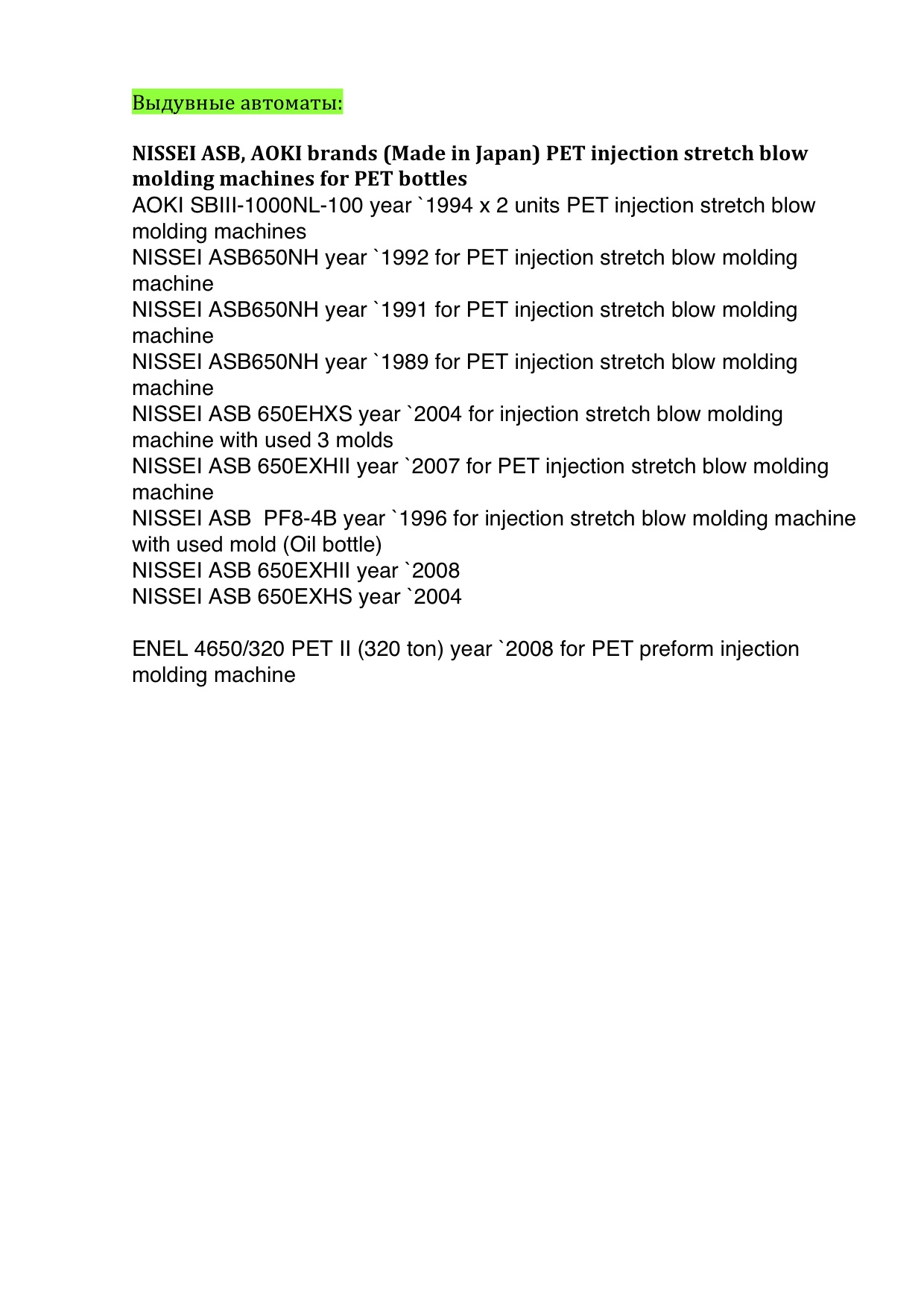 Выдувные автоматы:

NISSEI ASB, AOKI brands (Made in Japan) PET injection stretch blow molding machines for PET bottles
AOKI SBIII-1000NL-100 year `1994 x 2 units PET injection stretch blow molding machines
NISSEI ASB650NH year `1992 for PET injection stretch blow molding machine
NISSEI ASB650NH year `1991 for PET injection stretch blow molding machine
NISSEI ASB650NH year `1989 for PET injection stretch blow molding machine
NISSEI ASB 650EHXS year `2004 for injection stretch blow molding machine with used 3 molds
NISSEI ASB 650EXHII year `2007 for PET injection stretch blow molding machine
NISSEI ASB  PF8-4B year `1996 for injection stretch blow molding machine with used mold (Oil bottle)
NISSEI ASB 650EXHII year `2008
NISSEI ASB 650EXHS year `2004

ENEL 4650/320 PET II (320 ton) year `2008 for PET preform injection molding machine